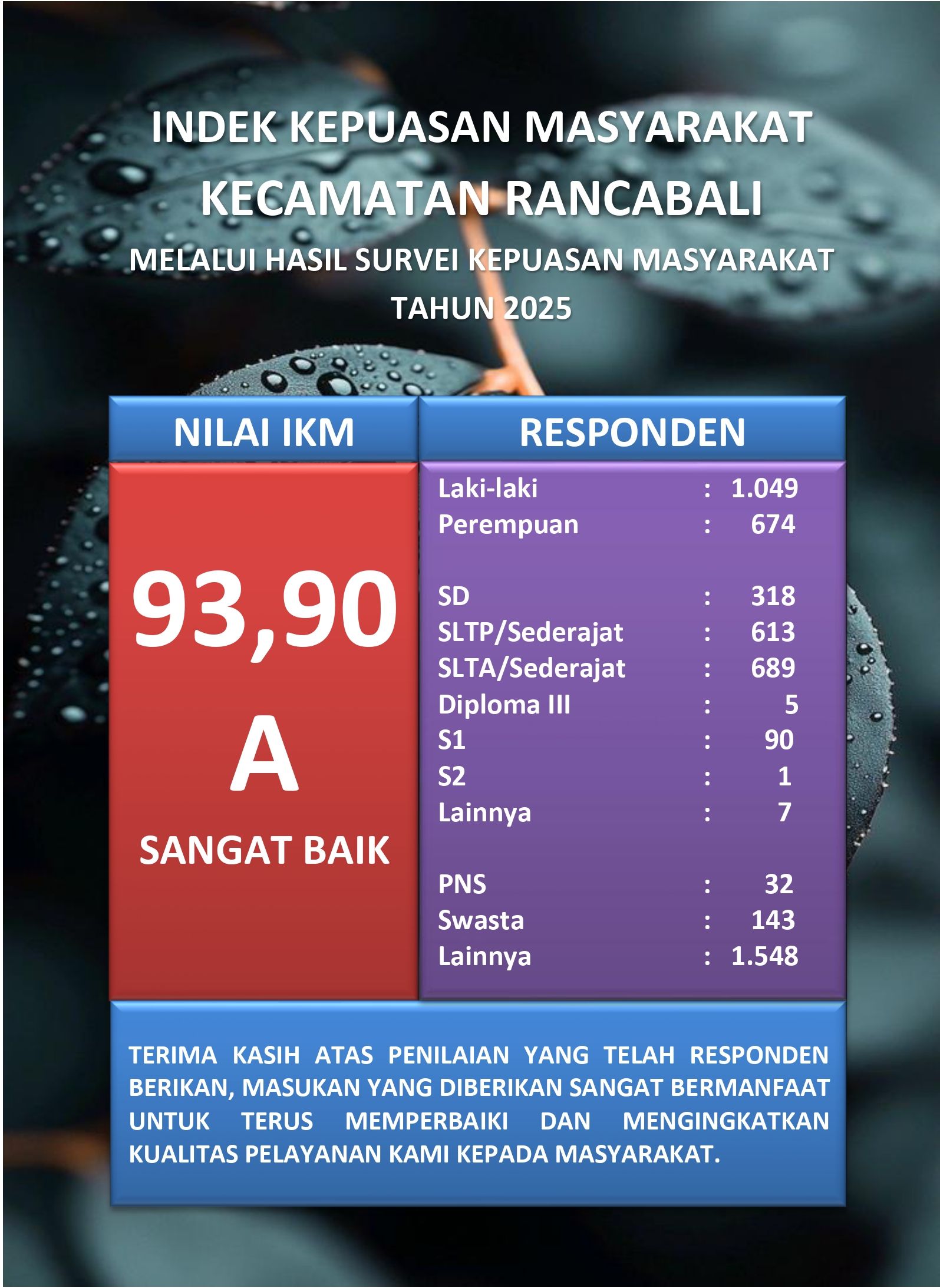 INDEK KEPUASAN MASYARAKAT
KECAMATAN RANCABALI
MELALUI HASIL SURVEI KEPUASAN MASYARAKAT
TAHUN 2025

NILAI IKM

93,90
A
SANGAT BAIK

RESPONDEN

Laki-laki : 1.049
Perempuan : 674

SD : 318
SLTP/Sederajat : 613
SLTA/Sederajat : 689
Diploma III : 5
S1 : 90
S2 : 1
Lainnya : 7

PNS : 32
Swasta : 143
Lainnya : 1.548

TERIMA KASIH ATAS PENILAIAN YANG TELAH RESPONDEN BERIKAN, MASUKAN YANG DIBERIKAN SANGAT BERMANFAAT UNTUK TERUS MEMPERBAIKI DAN MENGINGKATKAN KUALITAS PELAYANAN KAMI KEPADA MASYARAKAT.